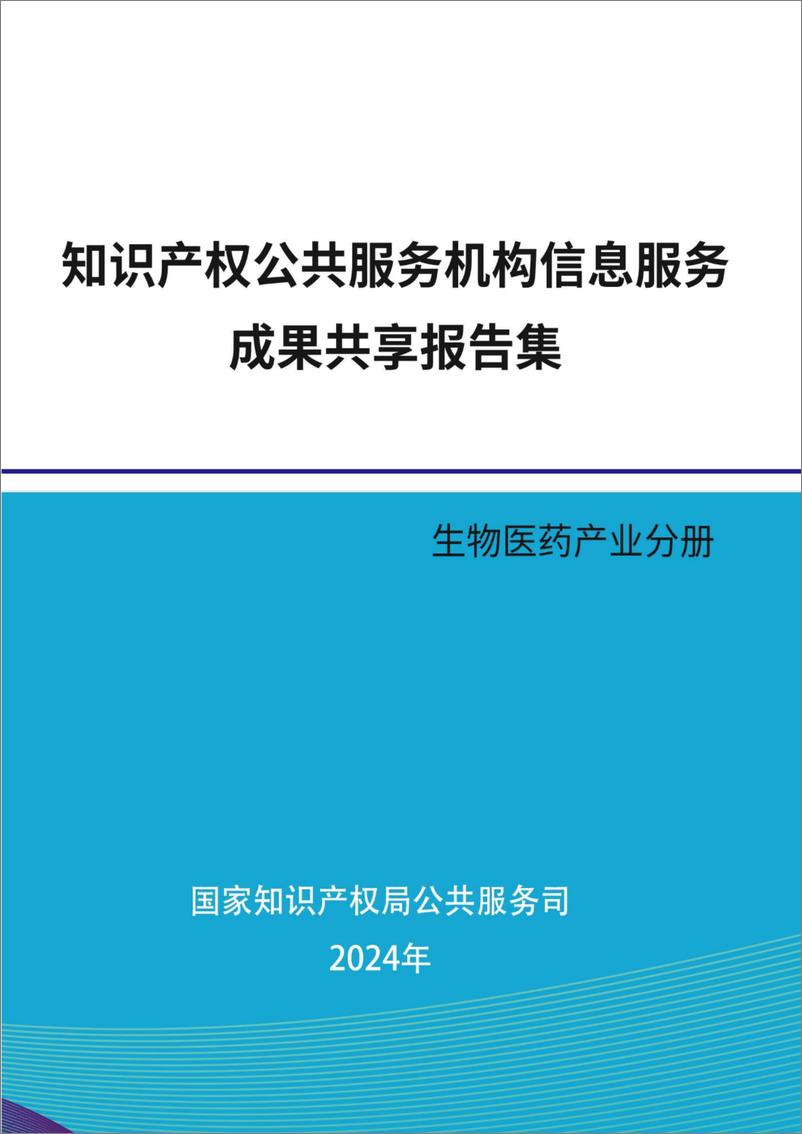 知识产权公共服务机构信息服务成果共享报告集

生物医药产业分册

国家知识产权局公共服务司
2024年